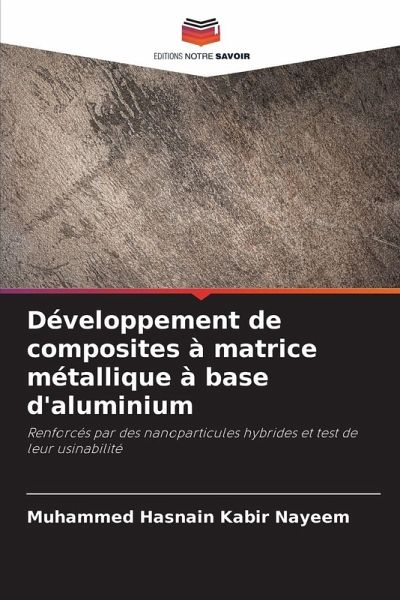 EDITIONS NOTRE SAVOIR

Développement de composites à matrice métallique à base d'aluminium

Renforcés par des nanoparticules hybrides et test de leur usinabilité

Muhammed Hasnain Kabir Nayeem